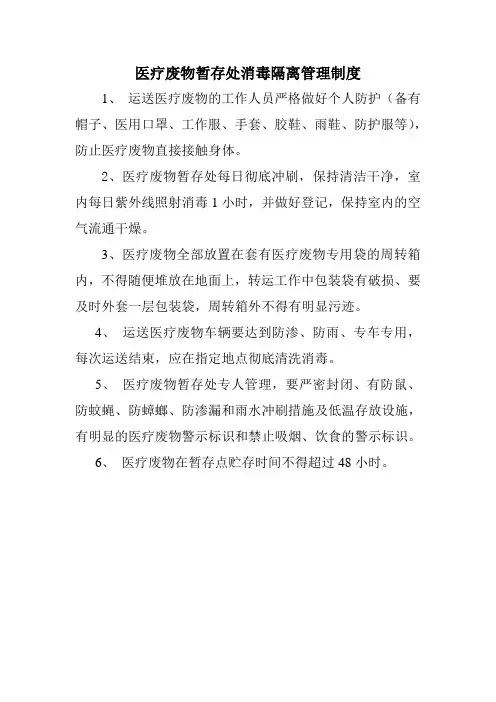 医疗废物暂存处消毒隔离管理制度

1、 运送医疗废物的工作人员严格做好个人防护（备有帽子、医用口罩、工作服、手套、胶鞋、雨鞋、防护服等），防止医疗废物直接接触身体。

2、医疗废物暂存处每日彻底冲刷，保持清洁干净，室内每日紫外线照射消毒 1 小时，并做好登记，保持室内的空气流通干燥。

3、医疗废物全部放置在套有医疗废物专用袋的周转箱内，不得随便堆放在地面上，转运工作中包装袋有破损、要及时外套一层包装袋，周转箱外不得有明显污迹。

4、 运送医疗废物车辆要达到防渗、防雨、专车专用，每次运送结束，应在指定地点彻底清洗消毒。

5、 医疗废物暂存处专人管理，要严密封闭、有防鼠、防蚊蝇、防蟑螂、防渗漏和雨水冲刷措施及低温存放设施，有明显的医疗废物警示标识和禁止吸烟、饮食的警示标识。

6、 医疗废物在暂存点贮存时间不得超过 48 小时。